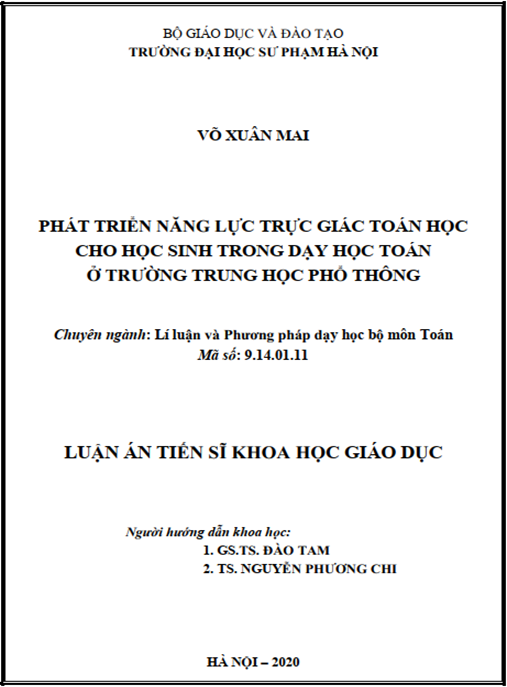 BỘ GIÁO DỤC VÀ ĐÀO TẠO
TRƯỜNG ĐẠI HỌC SƯ PHẠM HÀ NỘI

VÕ XUÂN MAI

PHÁT TRIỂN NĂNG LỰC TRỰC GIÁC TOÁN HỌC
CHO HỌC SINH TRONG DẠY HỌC TOÁN
Ở TRƯỜNG TRUNG HỌC PHỔ THÔNG

Chuyên ngành: Lí luận và Phương pháp dạy học bộ môn Toán
Mã số: 9.14.01.11

LUẬN ÁN TIẾN SĨ KHOA HỌC GIÁO DỤC

Người hướng dẫn khoa học:
1. GS.TS. ĐÀO TAM
2. TS. NGUYỄN PHƯƠNG CHI

HÀ NỘI – 2020